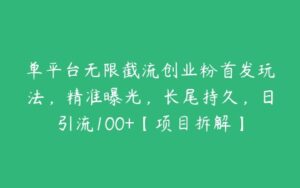 单平台无限截流创业粉首发玩法，精准曝光，长尾持久，日引流100+【项目拆解】